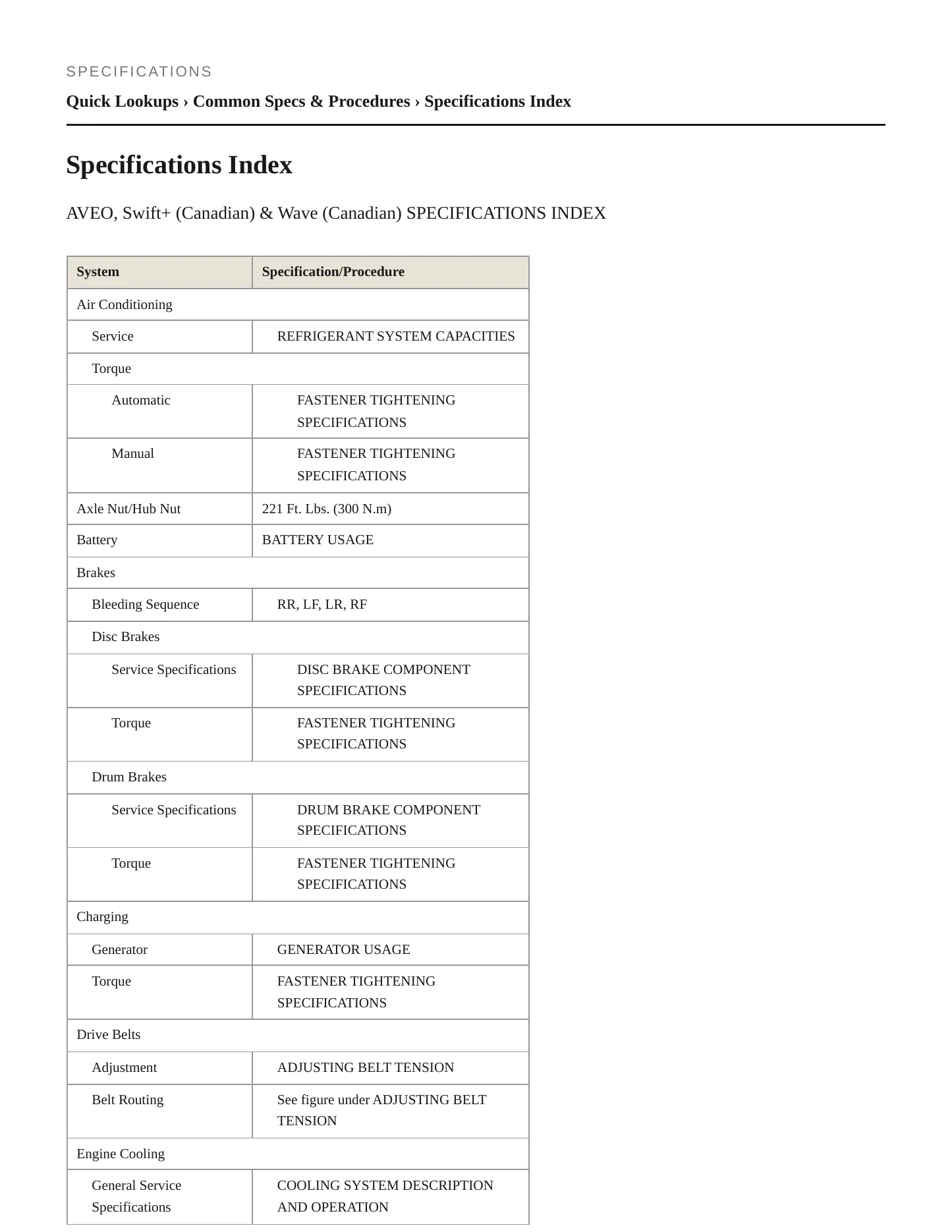 SPECIFICATIONS

Quick Lookups › Common Specs & Procedures › Specifications Index

Specifications Index

AVEO, Swift+ (Canadian) & Wave (Canadian) SPECIFICATIONS INDEX

| System | Specification/Procedure |
|---|---|
| Air Conditioning | |
| Service | REFRIGERANT SYSTEM CAPACITIES |
| Torque | |
| Automatic | FASTENER TIGHTENING SPECIFICATIONS |
| Manual | FASTENER TIGHTENING SPECIFICATIONS |
| Axle Nut/Hub Nut | 221 Ft. Lbs. (300 N.m) |
| Battery | BATTERY USAGE |
| Brakes | |
| Bleeding Sequence | RR, LF, LR, RF |
| Disc Brakes | |
| Service Specifications | DISC BRAKE COMPONENT SPECIFICATIONS |
| Torque | FASTENER TIGHTENING SPECIFICATIONS |
| Drum Brakes | |
| Service Specifications | DRUM BRAKE COMPONENT SPECIFICATIONS |
| Torque | FASTENER TIGHTENING SPECIFICATIONS |
| Charging | |
| Generator | GENERATOR USAGE |
| Torque | FASTENER TIGHTENING SPECIFICATIONS |
| Drive Belts | |
| Adjustment | ADJUSTING BELT TENSION |
| Belt Routing | See figure under ADJUSTING BELT TENSION |
| Engine Cooling | |
| General Service Specifications | COOLING SYSTEM DESCRIPTION AND OPERATION |